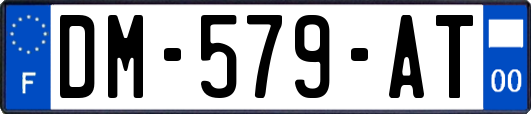 F
DM-579-AT
00